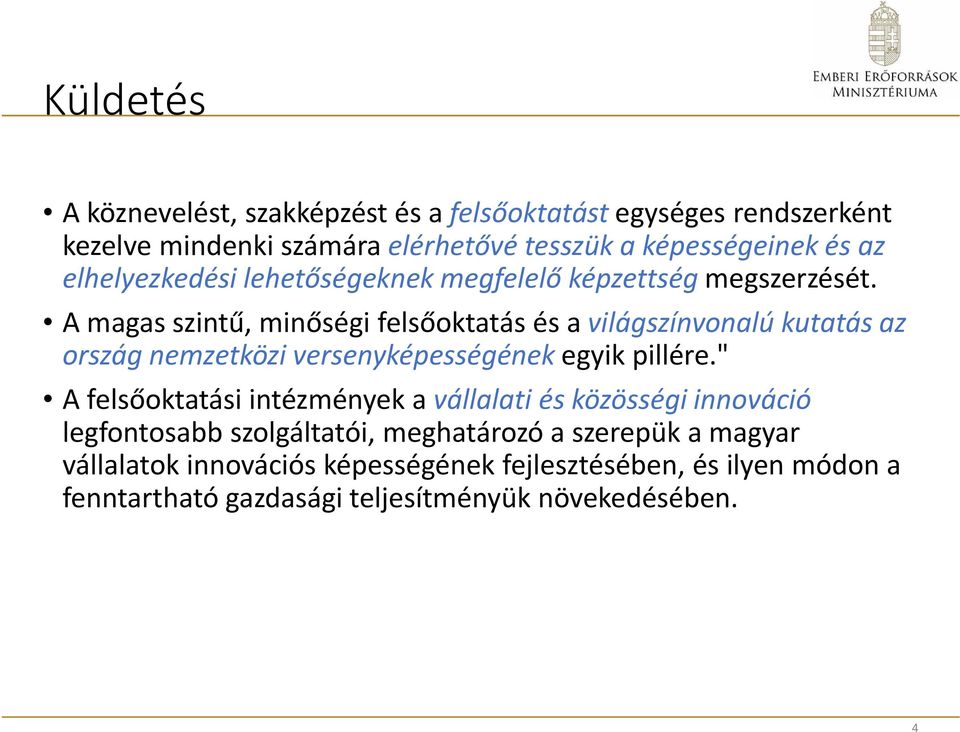 Küldetés

Emberi Erőforrások Minisztériuma

• A köznevelést, szakképzést és a felsőoktatást egységes rendszerként kezelve mindenki számára elérhetővé tesszük a képességeinek és az elhelyezkedési lehetőségeknek megfelelő képzettség megszerzését.

• A magas szintű, minőségi felsőoktatás és a világszínvonalú kutatás az ország nemzetközi versenyképességének egyik pillére."

• A felsőoktatási intézmények a vállalati és közösségi innováció legfontosabb szolgáltatói, meghatározó a szerepük a magyar vállalatok innovációs képességének fejlesztésében, és ilyen módon a fenntartható gazdasági teljesítményük növekedésében.

4